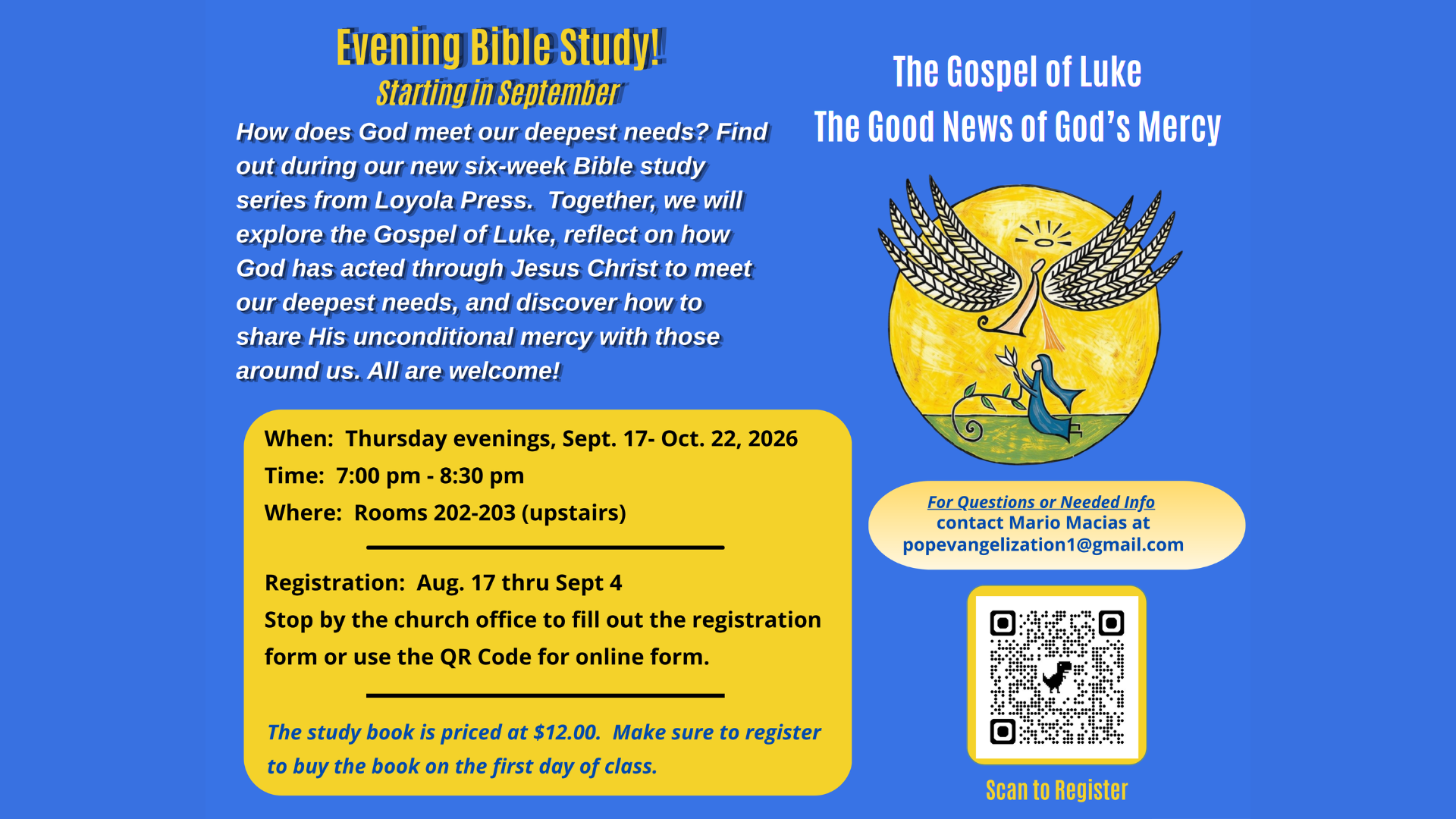 Evening Bible Study!
Starting in September

How does God meet our deepest needs? Find out during our new six-week Bible study series from Loyola Press. Together, we will explore the Gospel of Luke, reflect on how God has acted through Jesus Christ to meet our deepest needs, and discover how to share His unconditional mercy with those around us. All are welcome!

When: Thursday evenings, Sept. 17- Oct. 22, 2026
Time: 7:00 pm - 8:30 pm
Where: Rooms 202-203 (upstairs)

Registration: Aug. 17 thru Sept 4
Stop by the church office to fill out the registration form or use the QR Code for online form.

The study book is priced at $12.00. Make sure to register to buy the book on the first day of class.

The Gospel of Luke
The Good News of God's Mercy

For Questions or Needed Info
contact Mario Macias at
popevangelization1@gmail.com

Scan to Register